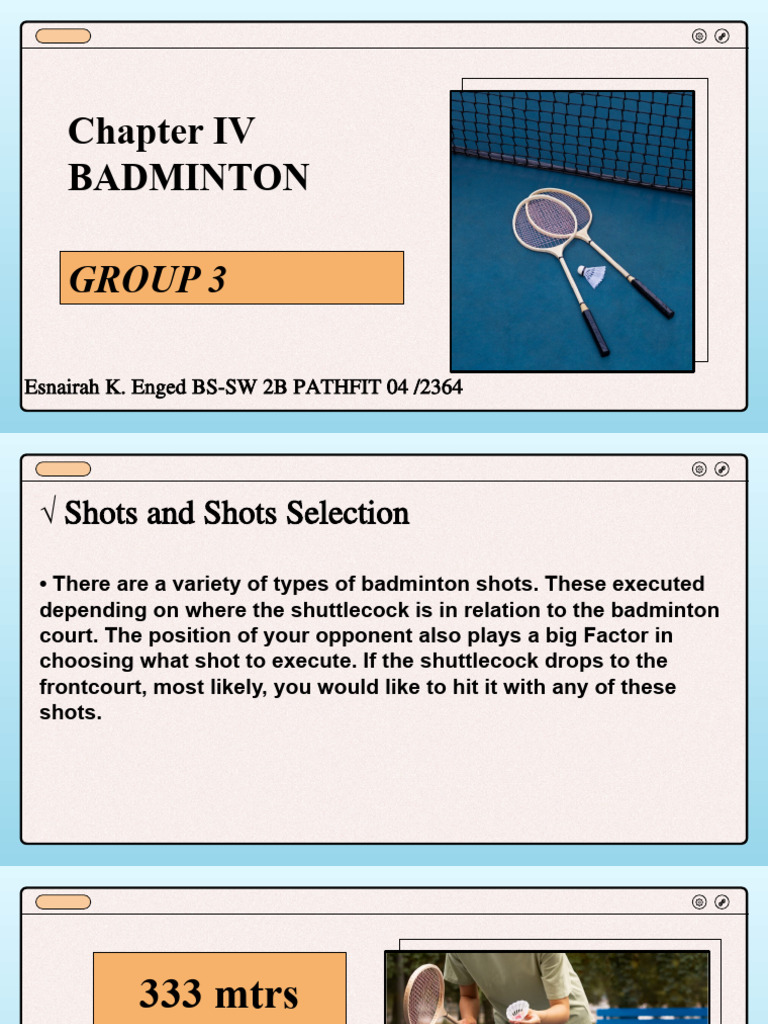 Chapter IV
BADMINTON

GROUP 3

Esnairah K. Enged BS-SW 2B PATHFIT 04 /2364

√ Shots and Shots Selection

• There are a variety of types of badminton shots. These executed depending on where the shuttlecock is in relation to the badminton court. The position of your opponent also plays a big Factor in choosing what shot to execute. If the shuttlecock drops to the frontcourt, most likely, you would like to hit it with any of these shots.

333 mtrs